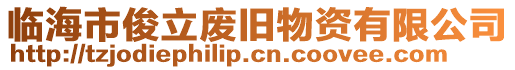 临海市俊立废旧物资有限公司
http://tzjodiephilip.cn.coovee.com